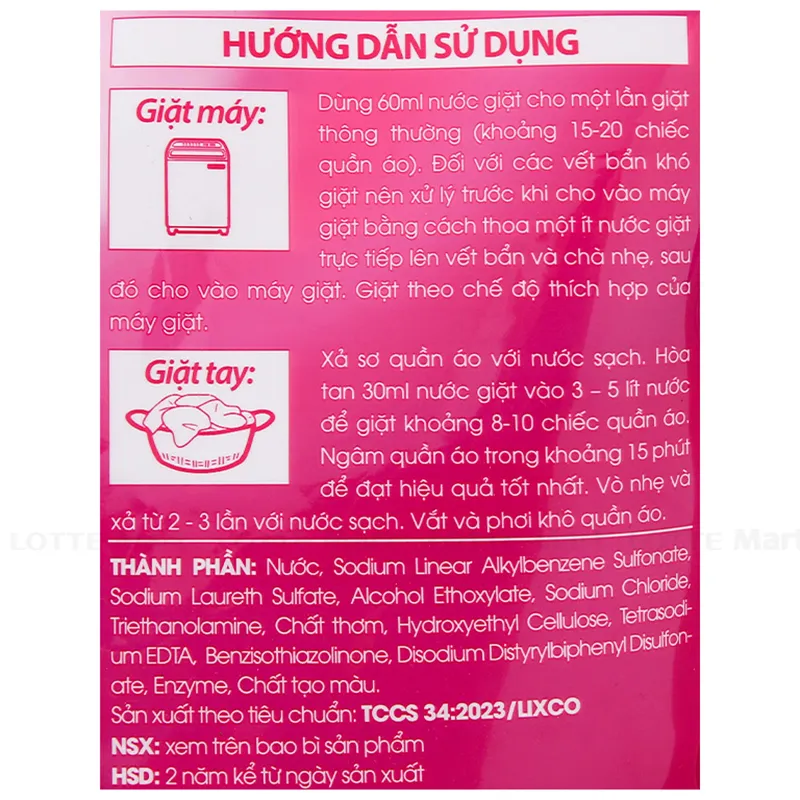 HƯỚNG DẪN SỬ DỤNG

Giặt máy:

Dùng 60ml nước giặt cho một lần giặt thông thường (khoảng 15-20 chiếc quần áo). Đối với các vết bẩn khó giặt nên xử lý trước khi cho vào máy giặt bằng cách thoa một ít nước giặt trực tiếp lên vết bẩn và chà nhẹ, sau đó cho vào máy giặt. Giặt theo chế độ thích hợp của máy giặt.

Giặt tay:

Xả sơ quần áo với nước sạch. Hòa tan 30ml nước giặt vào 3 – 5 lít nước để giặt khoảng 8-10 chiếc quần áo. Ngâm quần áo trong khoảng 15 phút để đạt hiệu quả tốt nhất. Vò nhẹ và xả từ 2 - 3 lần với nước sạch. Vắt và phơi khô quần áo.

THÀNH PHẦN: Nước, Sodium Linear Alkylbenzene Sulfonate, Sodium Laureth Sulfate, Alcohol Ethoxylate, Sodium Chloride, Triethanolamine, Chất thơm, Hydroxyethyl Cellulose, Tetrasodium EDTA, Benzisothiazolinone, Disodium Distyrylbiphenyl Disulfonate, Enzyme, Chất tạo màu.

Sản xuất theo tiêu chuẩn: TCCS 34:2023/LIXCO

NSX: xem trên bao bì sản phẩm

HSD: 2 năm kể từ ngày sản xuất

LOTTE Mart